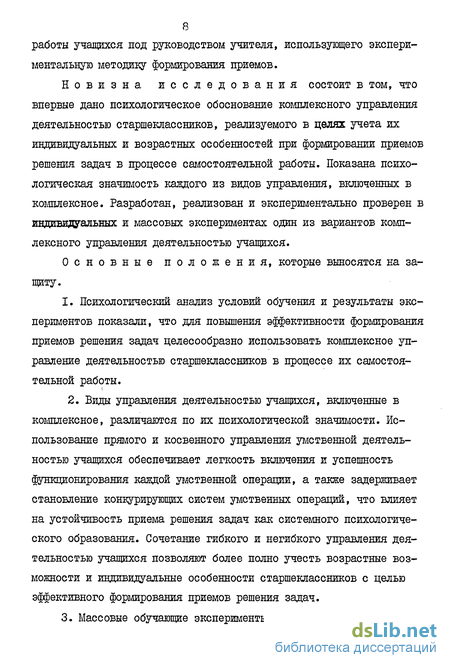 8

работы учащихся под руководством учителя, использующего экспериментальную методику формирования приемов.

Новизна исследования состоит в том, что впервые дано психологическое обоснование комплексного управления деятельностью старшеклассников, реализуемого в целях учета их индивидуальных и возрастных особенностей при формировании приемов решения задач в процессе самостоятельной работы. Показана психологическая значимость каждого из видов управления, включенных в комплексное. Разработан, реализован и экспериментально проверен в индивидуальных и массовых экспериментах один из вариантов комплексного управления деятельностью учащихся.

Основные положения, которые выносятся на защиту.

I. Психологический анализ условий обучения и результаты экспериментов показали, что для повышения эффективности формирования приемов решения задач целесообразно использовать комплексное управление деятельностью старшеклассников в процессе их самостоятельной работы.

2. Виды управления деятельностью учащихся, включенные в комплексное, различаются по их психологической значимости. Использование прямого и косвенного управления умственной деятельностью учащихся обеспечивает легкость включения и успешность функционирования каждой умственной операции, а также задерживает становление конкурирующих систем умственных операций, что влияет на устойчивость приема решения задач как системного психологического образования. Сочетание гибкого и негибкого управления деятельностью учащихся позволяют более полно учесть возрастные возможности и индивидуальные особенности старшеклассников с целью эффективного формирования приемов решения задач.

3. Массовые обучающие эксперименты

dsLib.net
библиотека диссертаций